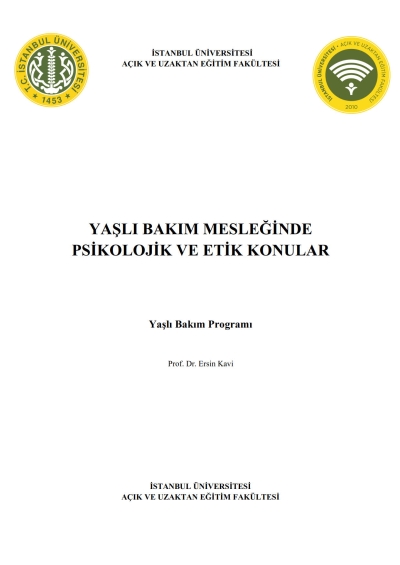 T.C. İSTANBUL ÜNİVERSİTESİ
1453

İSTANBUL ÜNİVERSİTESİ
AÇIK VE UZAKTAN EĞİTİM FAKÜLTESİ

İSTANBUL ÜNİVERSİTESİ • AÇIK VE UZAKTAN EĞİTİM FAKÜLTESİ
2010

YAŞLI BAKIM MESLEĞİNDE PSİKOLOJİK VE ETİK KONULAR

Yaşlı Bakım Programı

Prof. Dr. Ersin Kavi

İSTANBUL ÜNİVERSİTESİ
AÇIK VE UZAKTAN EĞİTİM FAKÜLTESİ